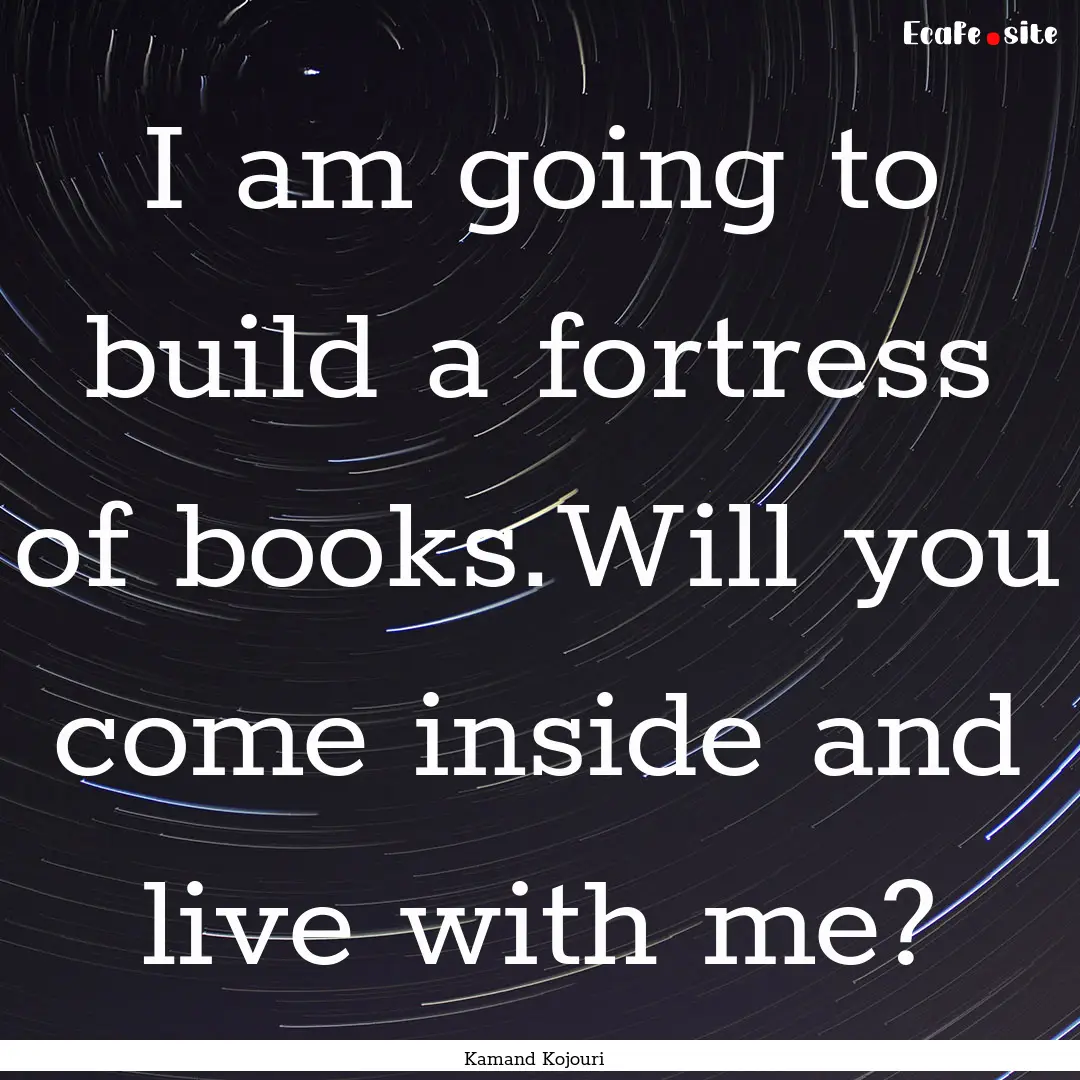 Ecafe.site

I am going to build a fortress of books.Will you come inside and live with me?

Kamand Kojouri